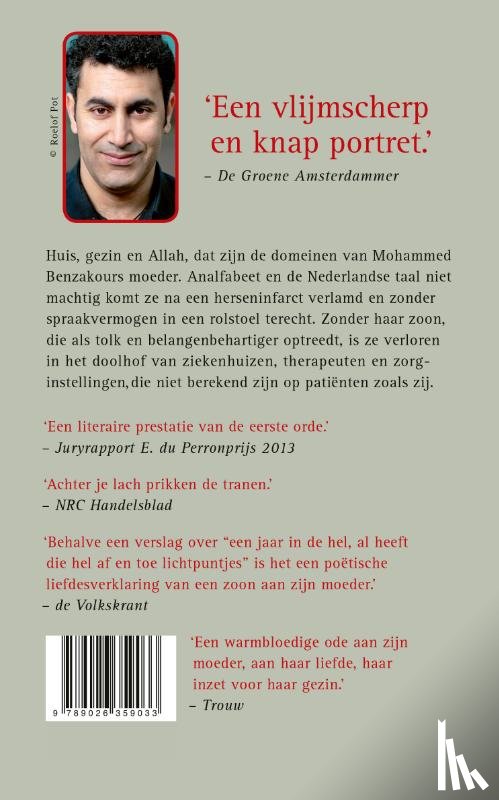 © Roelof Pot

'Een vlijmscherp en knap portret.'
– De Groene Amsterdammer

Huis, gezin en Allah, dat zijn de domeinen van Mohammed Benzakours moeder. Analfabeet en de Nederlandse taal niet machtig komt ze na een herseninfarct verlamd en zonder spraakvermogen in een rolstoel terecht. Zonder haar zoon, die als tolk en belangenbehartiger optreedt, is ze verloren in het doolhof van ziekenhuizen, therapeuten en zorginstellingen, die niet berekend zijn op patiënten zoals zij.

'Een literaire prestatie van de eerste orde.'
– Juryrapport E. du Perronprijs 2013

'Achter je lach prikken de tranen.'
– NRC Handelsblad

'Behalve een verslag over "een jaar in de hel, al heeft die hel af en toe lichtpuntjes" is het een poëtische liefdesverklaring van een zoon aan zijn moeder.'
– de Volkskrant

9 789026 359033

'Een warmbloedige ode aan zijn moeder, aan haar liefde, haar inzet voor haar gezin.'
– Trouw